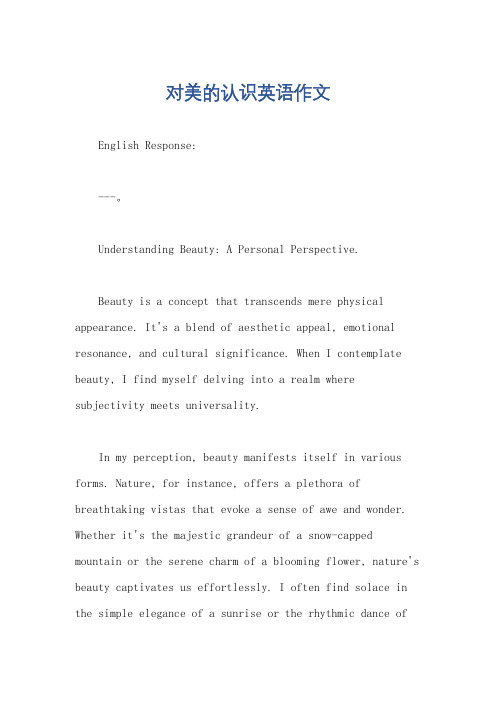 对美的认识英语作文

English Response:

---。

Understanding Beauty: A Personal Perspective.

Beauty is a concept that transcends mere physical appearance. It's a blend of aesthetic appeal, emotional resonance, and cultural significance. When I contemplate beauty, I find myself delving into a realm where subjectivity meets universality.

In my perception, beauty manifests itself in various forms. Nature, for instance, offers a plethora of breathtaking vistas that evoke a sense of awe and wonder. Whether it's the majestic grandeur of a snow-capped mountain or the serene charm of a blooming flower, nature's beauty captivates us effortlessly. I often find solace in the simple elegance of a sunrise or the rhythmic dance of